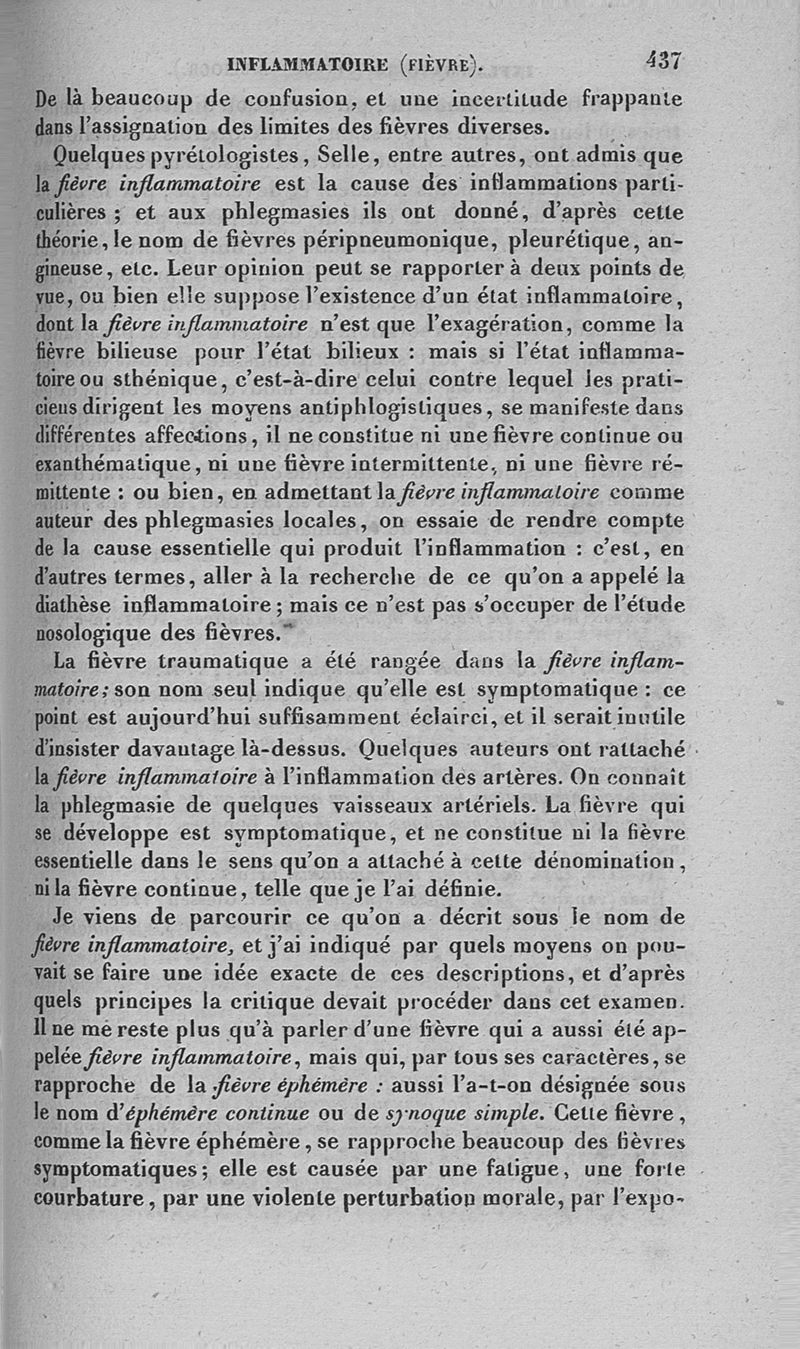 INFLAMMATOIRE (FIÈVRE). 437

De là beaucoup de confusion, et une incertitude frappante dans l'assignation des limites des fièvres diverses.

Quelques pyrétologistes, Selle, entre autres, ont admis que la fièvre inflammatoire est la cause des inflammations particulières ; et aux phlegmasies ils ont donné, d'après cette théorie, le nom de fièvres péripneumonique, pleurétique, angineuse, etc. Leur opinion peut se rapporter à deux points de vue, ou bien elle suppose l'existence d'un état inflammatoire, dont la fièvre inflammatoire n'est que l'exagération, comme la fièvre bilieuse pour l'état bilieux : mais si l'état inflammatoire ou sthénique, c'est-à-dire celui contre lequel les praticiens dirigent les moyens antiphlogistiques, se manifeste dans différentes affections, il ne constitue ni une fièvre continue ou exanthématique, ni une fièvre intermittente, ni une fièvre rémittente : ou bien, en admettant la fièvre inflammatoire comme auteur des phlegmasies locales, on essaie de rendre compte de la cause essentielle qui produit l'inflammation : c'est, en d'autres termes, aller à la recherche de ce qu'on a appelé la diathèse inflammatoire ; mais ce n'est pas s'occuper de l'étude nosologique des fièvres.

La fièvre traumatique a été rangée dans la fièvre inflammatoire ; son nom seul indique qu'elle est symptomatique : ce point est aujourd'hui suffisamment éclairci, et il serait inutile d'insister davantage là-dessus. Quelques auteurs ont rattaché la fièvre inflammatoire à l'inflammation des artères. On connaît la phlegmasie de quelques vaisseaux artériels. La fièvre qui se développe est symptomatique, et ne constitue ni la fièvre essentielle dans le sens qu'on a attaché à cette dénomination, ni la fièvre continue, telle que je l'ai définie.

Je viens de parcourir ce qu'on a décrit sous le nom de fièvre inflammatoire, et j'ai indiqué par quels moyens on pouvait se faire une idée exacte de ces descriptions, et d'après quels principes la critique devait procéder dans cet examen. Il ne me reste plus qu'à parler d'une fièvre qui a aussi été appelée fièvre inflammatoire, mais qui, par tous ses caractères, se rapproche de la fièvre éphémère : aussi l'a-t-on désignée sous le nom d'éphémère continue ou de synoque simple. Cette fièvre, comme la fièvre éphémère, se rapproche beaucoup des fièvres symptomatiques ; elle est causée par une fatigue, une forte courbature, par une violente perturbation morale, par l'expo-